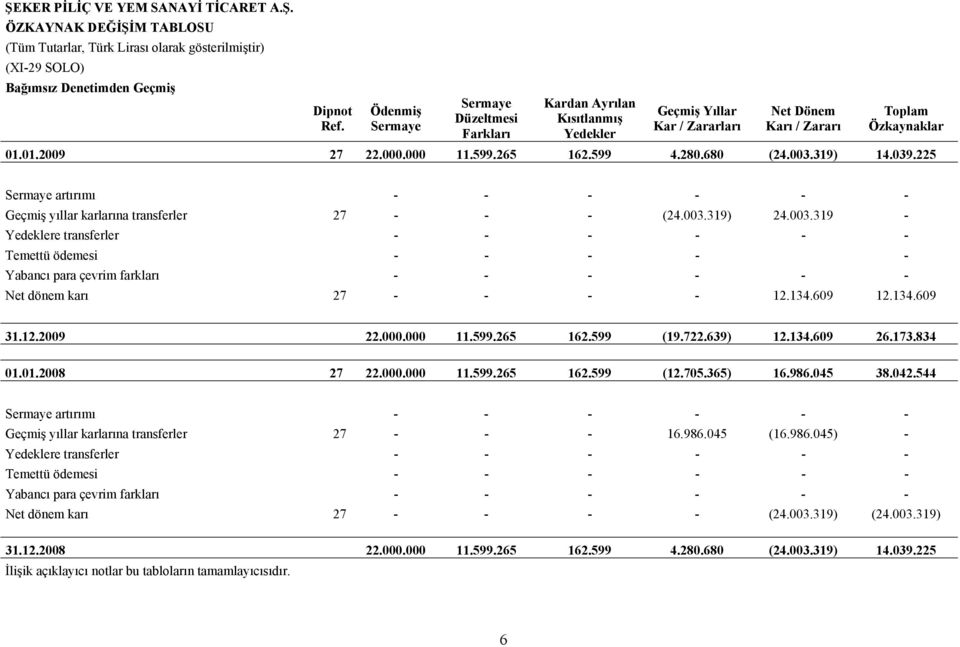 ŞEKER PİLİÇ VE YEM SANAYİ TİCARET A.Ş.
ÖZKAYNAK DEĞİŞİM TABLOSU
(Tüm Tutarlar, Türk Lirası olarak gösterilmiştir)
(XI-29 SOLO)
Bağımsız Denetimden Geçmiş

| | Dipnot Ref. | Ödenmiş Sermaye | Sermaye Düzeltmesi Farkları | Kardan Ayrılan Kısıtlanmış Yedekler | Geçmiş Yıllar Kar / Zararları | Net Dönem Karı / Zararı | Toplam Özkaynaklar |
|---|---|---|---|---|---|---|---|
| 01.01.2009 | 27 | 22.000.000 | 11.599.265 | 162.599 | 4.280.680 | (24.003.319) | 14.039.225 |
| Sermaye artırımı | | - | - | - | - | - | - |
| Geçmiş yıllar karlarına transferler | 27 | - | - | - | (24.003.319) | 24.003.319 | - |
| Yedeklere transferler | | - | - | - | - | - | - |
| Temettü ödemesi | | - | - | - | - | | - |
| Yabancı para çevrim farkları | | - | - | - | - | - | - |
| Net dönem karı | 27 | - | - | - | - | 12.134.609 | 12.134.609 |
| 31.12.2009 | | 22.000.000 | 11.599.265 | 162.599 | (19.722.639) | 12.134.609 | 26.173.834 |
| 01.01.2008 | 27 | 22.000.000 | 11.599.265 | 162.599 | (12.705.365) | 16.986.045 | 38.042.544 |
| Sermaye artırımı | | - | - | - | - | - | - |
| Geçmiş yıllar karlarına transferler | 27 | - | - | - | 16.986.045 | (16.986.045) | - |
| Yedeklere transferler | | - | - | - | - | - | - |
| Temettü ödemesi | | - | - | - | - | - | - |
| Yabancı para çevrim farkları | | - | - | - | - | - | - |
| Net dönem karı | 27 | - | - | - | - | (24.003.319) | (24.003.319) |
| 31.12.2008 | | 22.000.000 | 11.599.265 | 162.599 | 4.280.680 | (24.003.319) | 14.039.225 |

İlişik açıklayıcı notlar bu tabloların tamamlayıcısıdır.

6